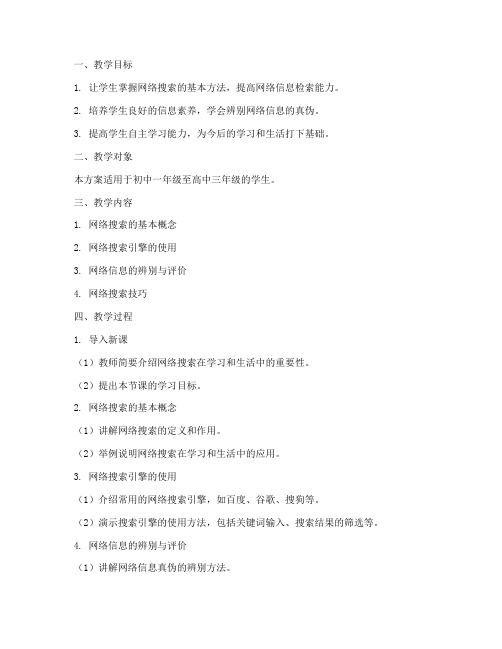 一、教学目标

1. 让学生掌握网络搜索的基本方法，提高网络信息检索能力。

2. 培养学生良好的信息素养，学会辨别网络信息的真伪。

3. 提高学生自主学习能力，为今后的学习和生活打下基础。

二、教学对象

本方案适用于初中一年级至高中三年级的学生。

三、教学内容

1. 网络搜索的基本概念

2. 网络搜索引擎的使用

3. 网络信息的辨别与评价

4. 网络搜索技巧

四、教学过程

1. 导入新课

（1）教师简要介绍网络搜索在学习和生活中的重要性。

（2）提出本节课的学习目标。

2. 网络搜索的基本概念

（1）讲解网络搜索的定义和作用。

（2）举例说明网络搜索在学习和生活中的应用。

3. 网络搜索引擎的使用

（1）介绍常用的网络搜索引擎，如百度、谷歌、搜狗等。

（2）演示搜索引擎的使用方法，包括关键词输入、搜索结果的筛选等。

4. 网络信息的辨别与评价

（1）讲解网络信息真伪的辨别方法。